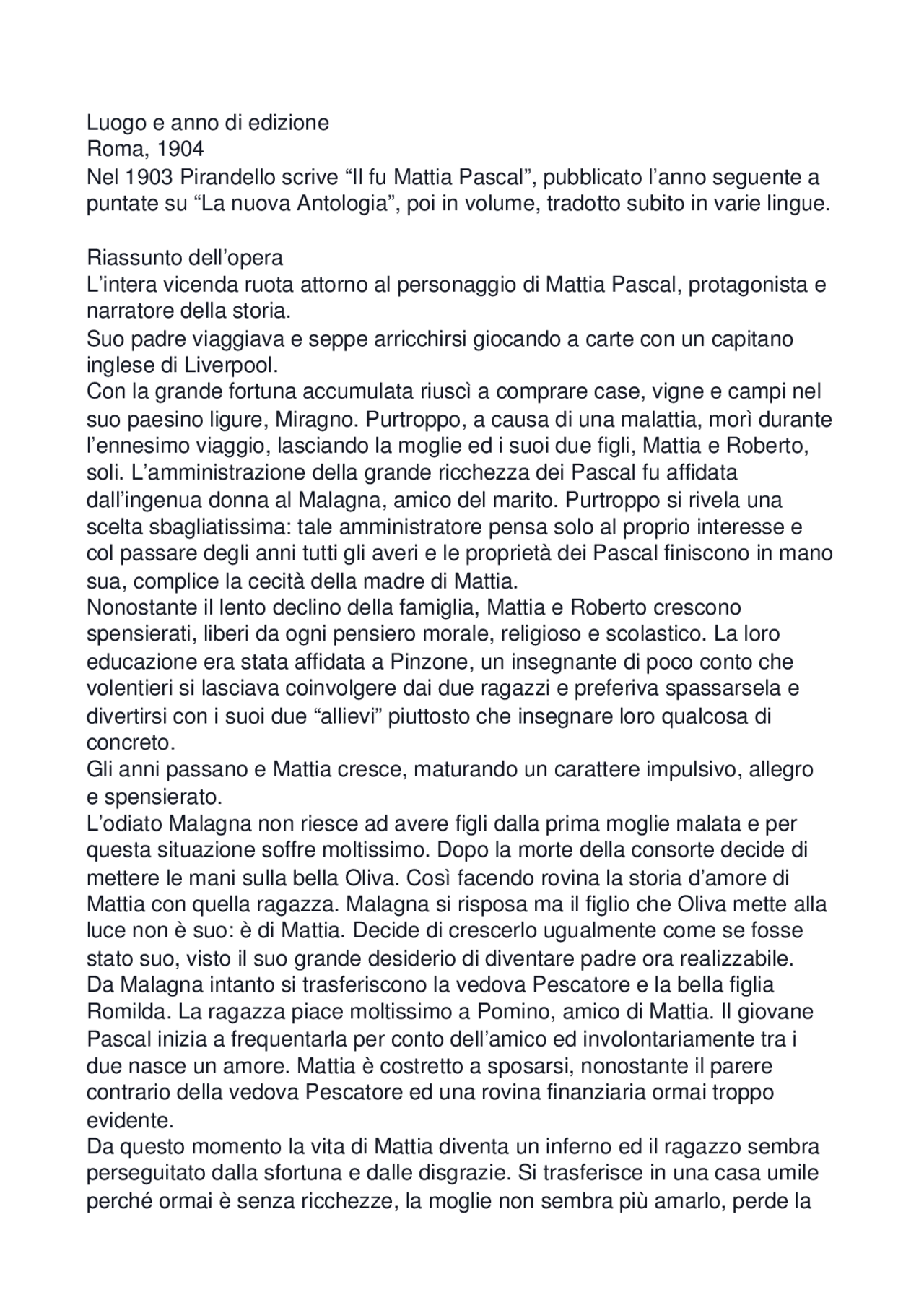 Luogo e anno di edizione
Roma, 1904
Nel 1903 Pirandello scrive “Il fu Mattia Pascal”, pubblicato l’anno seguente a puntate su “La nuova Antologia”, poi in volume, tradotto subito in varie lingue.

Riassunto dell’opera
L’intera vicenda ruota attorno al personaggio di Mattia Pascal, protagonista e narratore della storia.
Suo padre viaggiava e seppe arricchirsi giocando a carte con un capitano inglese di Liverpool.
Con la grande fortuna accumulata riuscì a comprare case, vigne e campi nel suo paesino ligure, Miragno. Purtroppo, a causa di una malattia, morì durante l’ennesimo viaggio, lasciando la moglie ed i suoi due figli, Mattia e Roberto, soli. L’amministrazione della grande ricchezza dei Pascal fu affidata dall’ingenua donna al Malagna, amico del marito. Purtroppo si rivela una scelta sbagliatissima: tale amministratore pensa solo al proprio interesse e col passare degli anni tutti gli averi e le proprietà dei Pascal finiscono in mano sua, complice la cecità della madre di Mattia.
Nonostante il lento declino della famiglia, Mattia e Roberto crescono spensierati, liberi da ogni pensiero morale, religioso e scolastico. La loro educazione era stata affidata a Pinzone, un insegnante di poco conto che volentieri si lasciava coinvolgere dai due ragazzi e preferiva spassarsela e divertirsi con i suoi due “allievi” piuttosto che insegnare loro qualcosa di concreto.
Gli anni passano e Mattia cresce, maturando un carattere impulsivo, allegro e spensierato.
L’odiato Malagna non riesce ad avere figli dalla prima moglie malata e per questa situazione soffre moltissimo. Dopo la morte della consorte decide di mettere le mani sulla bella Oliva. Così facendo rovina la storia d’amore di Mattia con quella ragazza. Malagna si risposa ma il figlio che Oliva mette alla luce non è suo: è di Mattia. Decide di crescerlo ugualmente come se fosse stato suo, visto il suo grande desiderio di diventare padre ora realizzabile.
Da Malagna intanto si trasferiscono la vedova Pescatore e la bella figlia Romilda. La ragazza piace moltissimo a Pomino, amico di Mattia. Il giovane Pascal inizia a frequentarla per conto dell’amico ed involontariamente tra i due nasce un amore. Mattia è costretto a sposarsi, nonostante il parere contrario della vedova Pescatore ed una rovina finanziaria ormai troppo evidente.
Da questo momento la vita di Mattia diventa un inferno ed il ragazzo sembra perseguitato dalla sfortuna e dalle disgrazie. Si trasferisce in una casa umile perché ormai è senza ricchezze, la moglie non sembra più amarlo, perde la